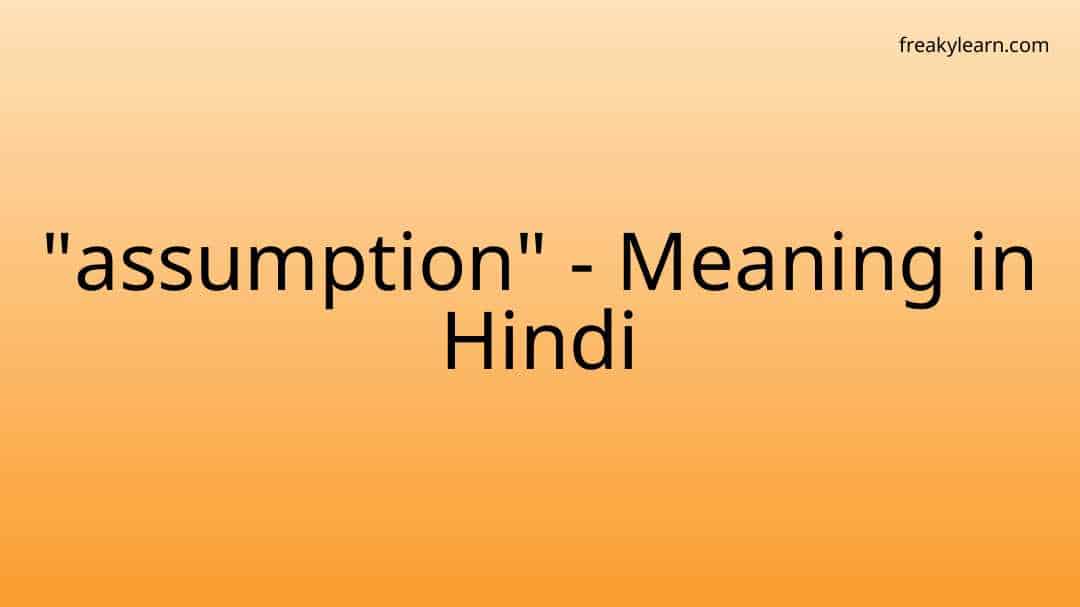 freakylearn.com

"assumption" - Meaning in Hindi